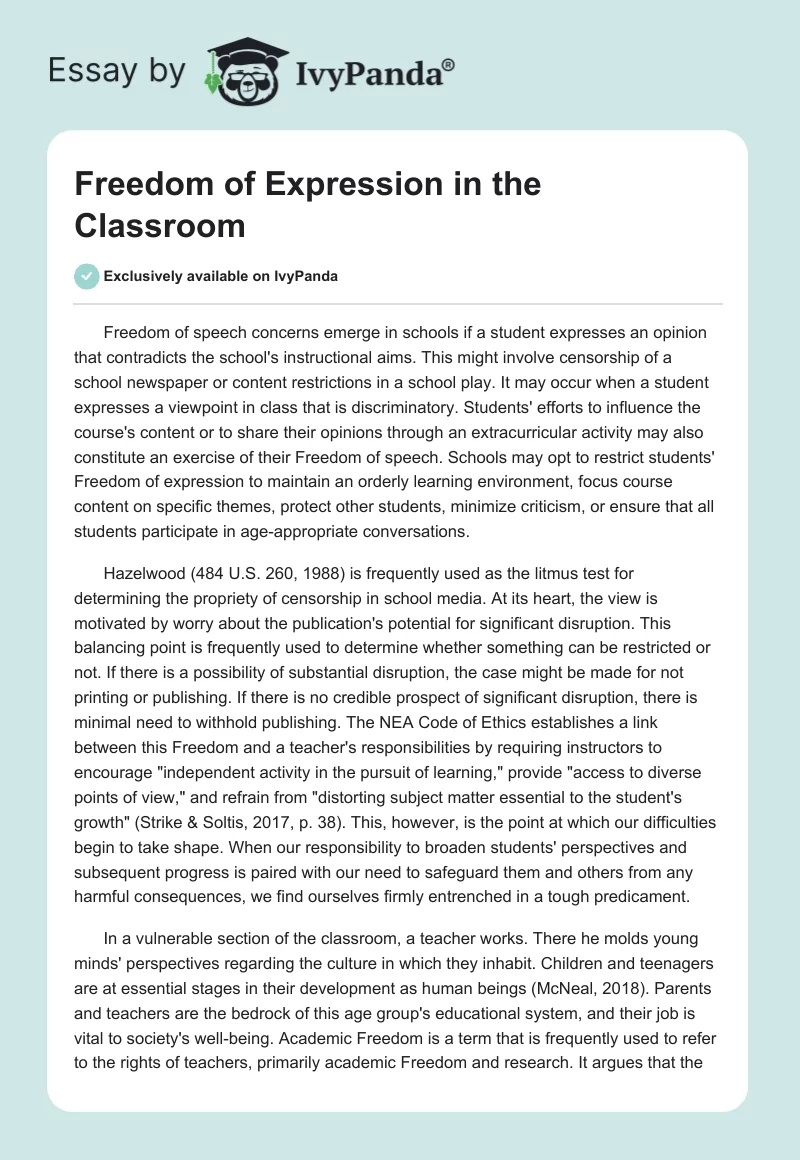 Essay by IvyPanda®

Freedom of Expression in the Classroom

Exclusively available on IvyPanda

Freedom of speech concerns emerge in schools if a student expresses an opinion that contradicts the school's instructional aims. This might involve censorship of a school newspaper or content restrictions in a school play. It may occur when a student expresses a viewpoint in class that is discriminatory. Students' efforts to influence the course's content or to share their opinions through an extracurricular activity may also constitute an exercise of their Freedom of speech. Schools may opt to restrict students' Freedom of expression to maintain an orderly learning environment, focus course content on specific themes, protect other students, minimize criticism, or ensure that all students participate in age-appropriate conversations.

Hazelwood (484 U.S. 260, 1988) is frequently used as the litmus test for determining the propriety of censorship in school media. At its heart, the view is motivated by worry about the publication's potential for significant disruption. This balancing point is frequently used to determine whether something can be restricted or not. If there is a possibility of substantial disruption, the case might be made for not printing or publishing. If there is no credible prospect of significant disruption, there is minimal need to withhold publishing. The NEA Code of Ethics establishes a link between this Freedom and a teacher's responsibilities by requiring instructors to encourage "independent activity in the pursuit of learning," provide "access to diverse points of view," and refrain from "distorting subject matter essential to the student's growth" (Strike & Soltis, 2017, p. 38). This, however, is the point at which our difficulties begin to take shape. When our responsibility to broaden students' perspectives and subsequent progress is paired with our need to safeguard them and others from any harmful consequences, we find ourselves firmly entrenched in a tough predicament.

In a vulnerable section of the classroom, a teacher works. There he molds young minds' perspectives regarding the culture in which they inhabit. Children and teenagers are at essential stages in their development as human beings (McNeal, 2018). Parents and teachers are the bedrock of this age group's educational system, and their job is vital to society's well-being. Academic Freedom is a term that is frequently used to refer to the rights of teachers, primarily academic Freedom and research. It argues that the